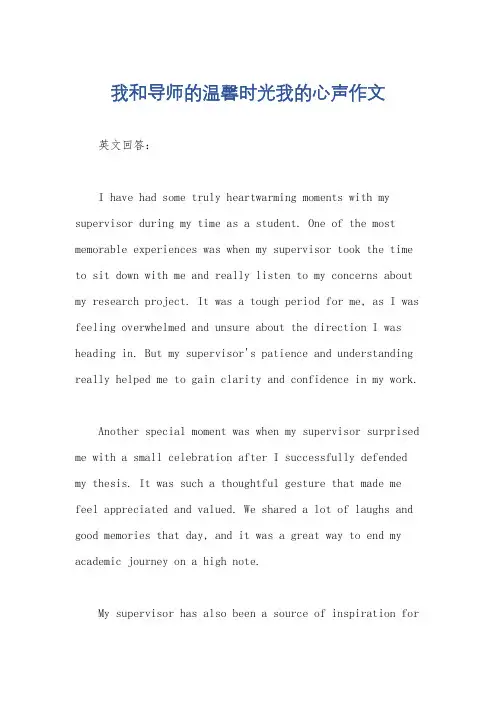 我和导师的温馨时光我的心声作文

英文回答：

I have had some truly heartwarming moments with my supervisor during my time as a student. One of the most memorable experiences was when my supervisor took the time to sit down with me and really listen to my concerns about my research project. It was a tough period for me, as I was feeling overwhelmed and unsure about the direction I was heading in. But my supervisor's patience and understanding really helped me to gain clarity and confidence in my work.

Another special moment was when my supervisor surprised me with a small celebration after I successfully defended my thesis. It was such a thoughtful gesture that made me feel appreciated and valued. We shared a lot of laughs and good memories that day, and it was a great way to end my academic journey on a high note.

My supervisor has also been a source of inspiration for